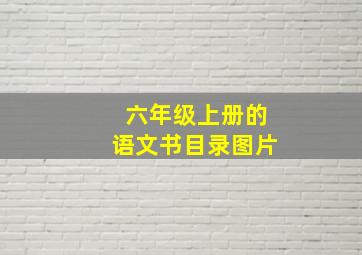 六年级上册的
语文书目录图片